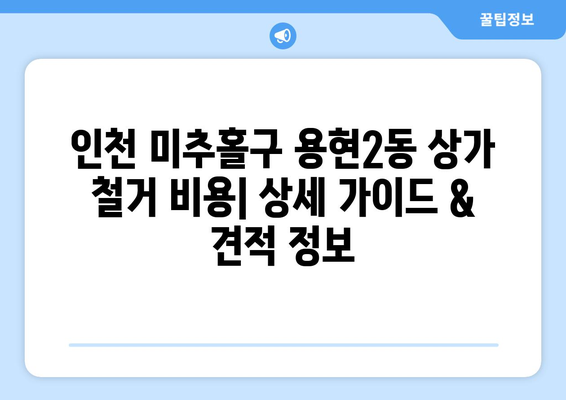 꿀팁정보

인천 미추홀구 용현2동 상가 철거 비용| 상세 가이드 & 견적 정보